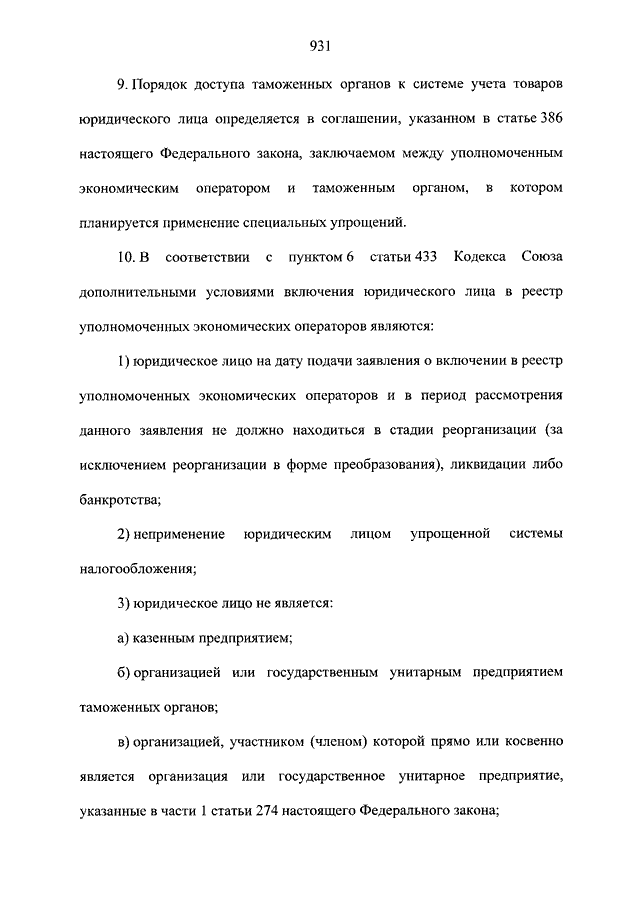 931

9. Порядок доступа таможенных органов к системе учета товаров юридического лица определяется в соглашении, указанном в статье 386 настоящего Федерального закона, заключаемом между уполномоченным экономическим оператором и таможенным органом, в котором планируется применение специальных упрощений.

10. В соответствии с пунктом 6 статьи 433 Кодекса Союза дополнительными условиями включения юридического лица в реестр уполномоченных экономических операторов являются:

1) юридическое лицо на дату подачи заявления о включении в реестр уполномоченных экономических операторов и в период рассмотрения данного заявления не должно находиться в стадии реорганизации (за исключением реорганизации в форме преобразования), ликвидации либо банкротства;

2) неприменение юридическим лицом упрощенной системы налогообложения;

3) юридическое лицо не является:

а) казенным предприятием;

б) организацией или государственным унитарным предприятием таможенных органов;

в) организацией, участником (членом) которой прямо или косвенно является организация или государственное унитарное предприятие, указанные в части 1 статьи 274 настоящего Федерального закона;